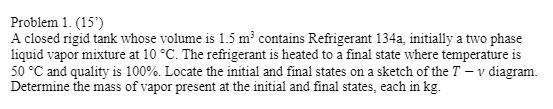 Problem 1. (15')
A closed rigid tank whose volume is 1.5 $m^3$ contains Refrigerant 134a, initially a two phase liquid vapor mixture at 10 °C. The refrigerant is heated to a final state where temperature is 50 °C and quality is 100%. Locate the initial and final states on a sketch of the $T - v$ diagram. Determine the mass of vapor present at the initial and final states, each in kg.